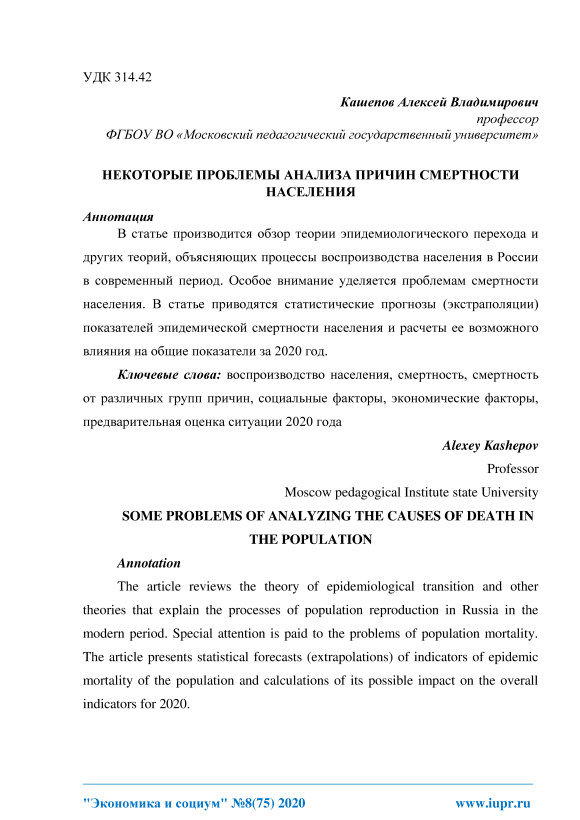 УДК 314.42

Кашепов Алексей Владимирович
профессор
ФГБОУ ВО «Московский педагогический государственный университет»

НЕКОТОРЫЕ ПРОБЛЕМЫ АНАЛИЗА ПРИЧИН СМЕРТНОСТИ НАСЕЛЕНИЯ

Аннотация

В статье производится обзор теории эпидемиологического перехода и других теорий, объясняющих процессы воспроизводства населения в России в современный период. Особое внимание уделяется проблемам смертности населения. В статье приводятся статистические прогнозы (экстраполяции) показателей эпидемической смертности населения и расчеты ее возможного влияния на общие показатели за 2020 год.

Ключевые слова: воспроизводство населения, смертность, смертность от различных групп причин, социальные факторы, экономические факторы, предварительная оценка ситуации 2020 года

Alexey Kashepov
Professor
Moscow pedagogical Institute state University

SOME PROBLEMS OF ANALYZING THE CAUSES OF DEATH IN THE POPULATION

Annotation

The article reviews the theory of epidemiological transition and other theories that explain the processes of population reproduction in Russia in the modern period. Special attention is paid to the problems of population mortality. The article presents statistical forecasts (extrapolations) of indicators of epidemic mortality of the population and calculations of its possible impact on the overall indicators for 2020.

"Экономика и социум" №8(75) 2020 www.iupr.ru